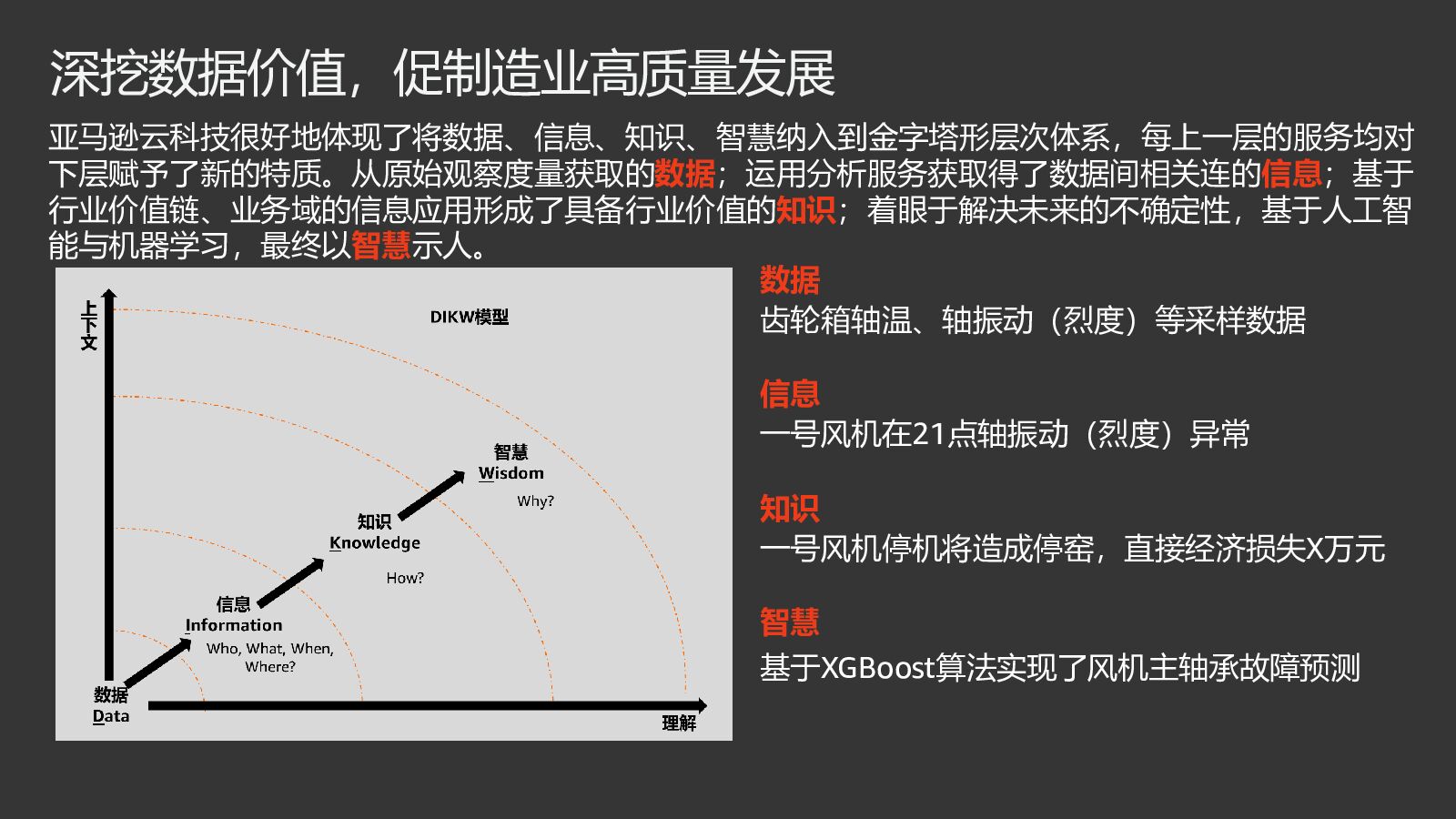 深挖数据价值，促制造业高质量发展

亚马逊云科技很好地体现了将数据、信息、知识、智慧纳入到金字塔形层次体系，每上一层的服务均对下层赋予了新的特质。从原始观察度量获取的数据；运用分析服务获取得了数据间相关连的信息；基于行业价值链、业务域的信息应用形成了具备行业价值的知识；着眼于解决未来的不确定性，基于人工智能与机器学习，最终以智慧示人。

上下文

DIKW模型

智慧
Wisdom
Why?

知识
Knowledge
How?

信息
Information
Who, What, When, Where?

数据
Data

理解

数据
齿轮箱轴温、轴振动（烈度）等采样数据

信息
一号风机在21点轴振动（烈度）异常

知识
一号风机停机将造成停窑，直接经济损失X万元

智慧
基于XGBoost算法实现了风机主轴承故障预测